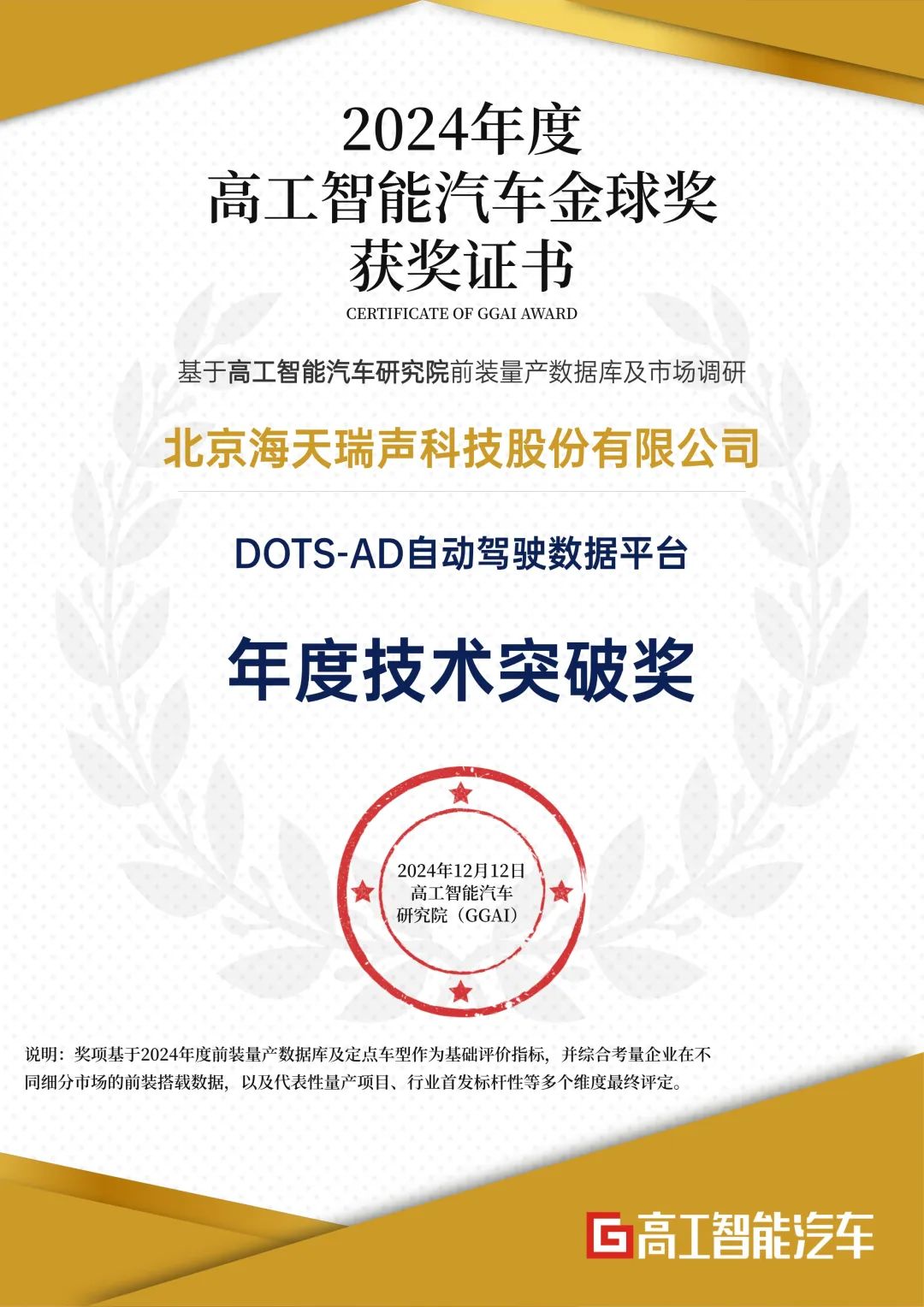 2024年度
高工智能汽车金球奖
获奖证书
CERTIFICATE OF GGAI AWARD

基于高工智能汽车研究院前装量产数据库及市场调研

北京海天瑞声科技股份有限公司

DOTS-AD自动驾驶数据平台

年度技术突破奖

2024年12月12日
高工智能汽车
研究院（GGAI）

说明：奖项基于2024年度前装量产数据库及定点车型作为基础评价指标，并综合考量企业在不同细分市场的前装搭载数据，以及代表性量产项目、行业首发标杆性等多个维度最终评定。

高工智能汽车